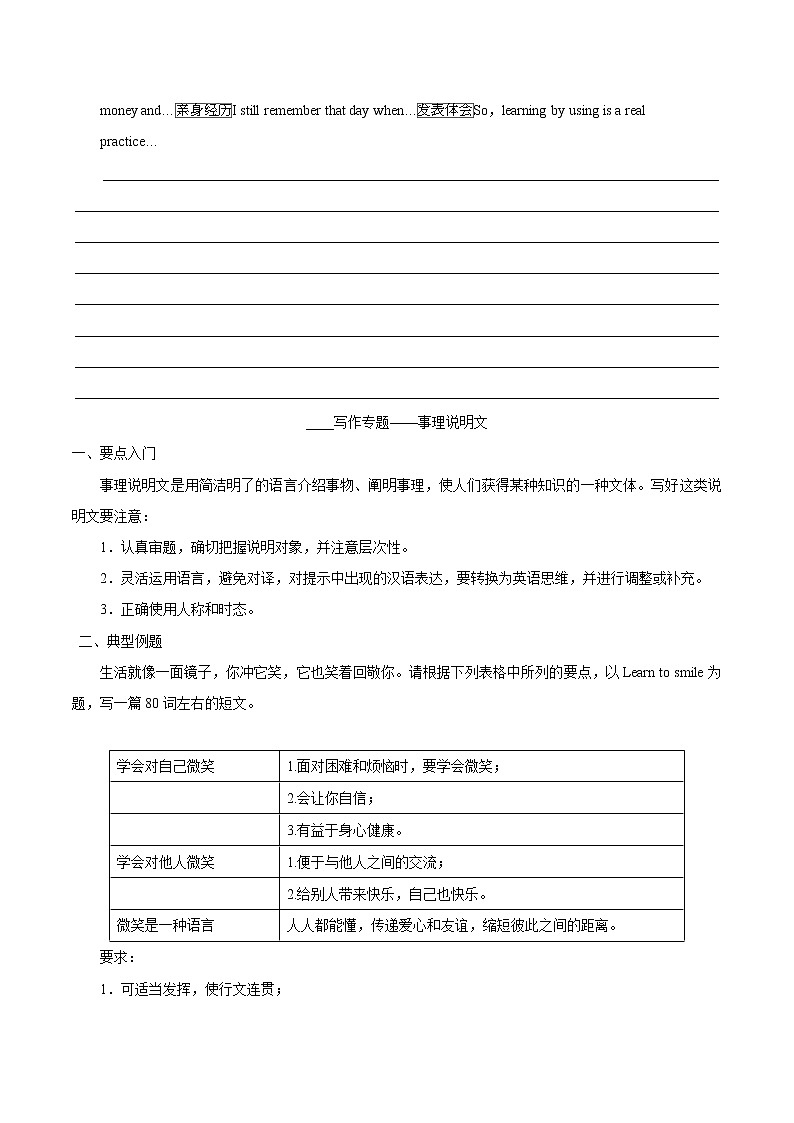 money and…亲身经历I still remember that day when…发表体会So，learning by using is a real practice…

____写作专题——事理说明文

一、要点入门

事理说明文是用简洁明了的语言介绍事物、阐明事理，使人们获得某种知识的一种文体。写好这类说明文要注意：

1．认真审题，确切把握说明对象，并注意层次性。

2．灵活运用语言，避免对译，对提示中出现的汉语表达，要转换为英语思维，并进行调整或补充。

3．正确使用人称和时态。

二、典型例题

生活就像一面镜子，你冲它笑，它也笑着回敬你。请根据下列表格中所列的要点，以 Learn to smile 为题，写一篇 80 词左右的短文。

| 学会对自己微笑 | 1.面对困难和烦恼时，要学会微笑； |
|---|---|
| | 2.会让你自信； |
| | 3.有益于身心健康。 |
| 学会对他人微笑 | 1.便于与他人之间的交流； |
| | 2.给别人带来快乐，自己也快乐。 |
| 微笑是一种语言 | 人人都能懂，传递爱心和友谊，缩短彼此之间的距离。 |

要求：

1．可适当发挥，使行文连贯；